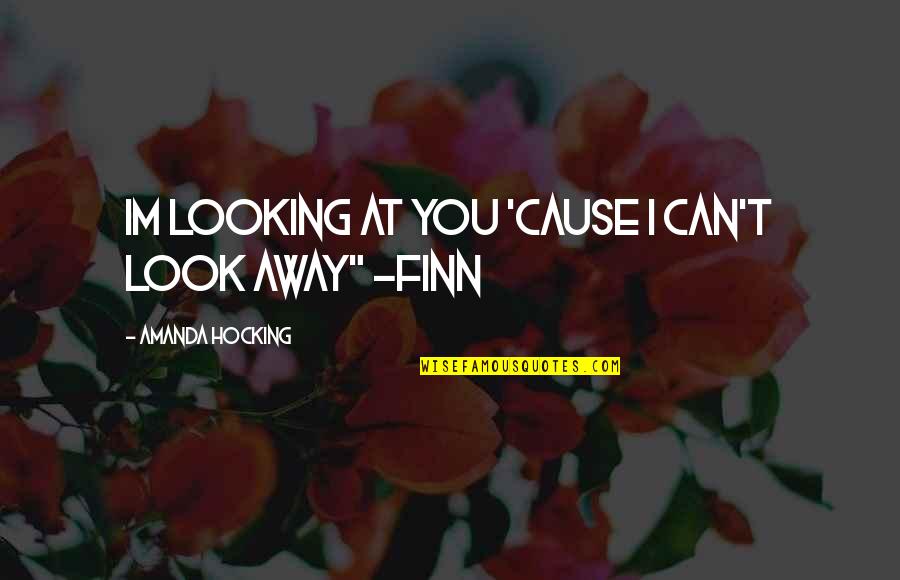 IM LOOKING AT YOU 'CAUSE I CAN'T LOOK AWAY" -FINN

- AMANDA HOCKING

WISEFAMOUSQUOTES.COM